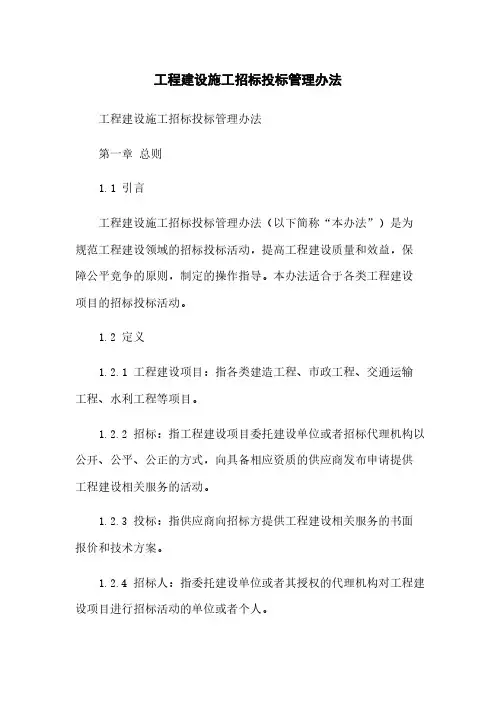 工程建设施工招标投标管理办法

工程建设施工招标投标管理办法

第一章 总则

1.1 引言

工程建设施工招标投标管理办法（以下简称“本办法”）是为规范工程建设领域的招标投标活动，提高工程建设质量和效益，保障公平竞争的原则，制定的操作指导。本办法适合于各类工程建设项目的招标投标活动。

1.2 定义

1.2.1 工程建设项目：指各类建造工程、市政工程、交通运输工程、水利工程等项目。

1.2.2 招标：指工程建设项目委托建设单位或者招标代理机构以公开、公平、公正的方式，向具备相应资质的供应商发布申请提供工程建设相关服务的活动。

1.2.3 投标：指供应商向招标方提供工程建设相关服务的书面报价和技术方案。

1.2.4 招标人：指委托建设单位或者其授权的代理机构对工程建设项目进行招标活动的单位或者个人。